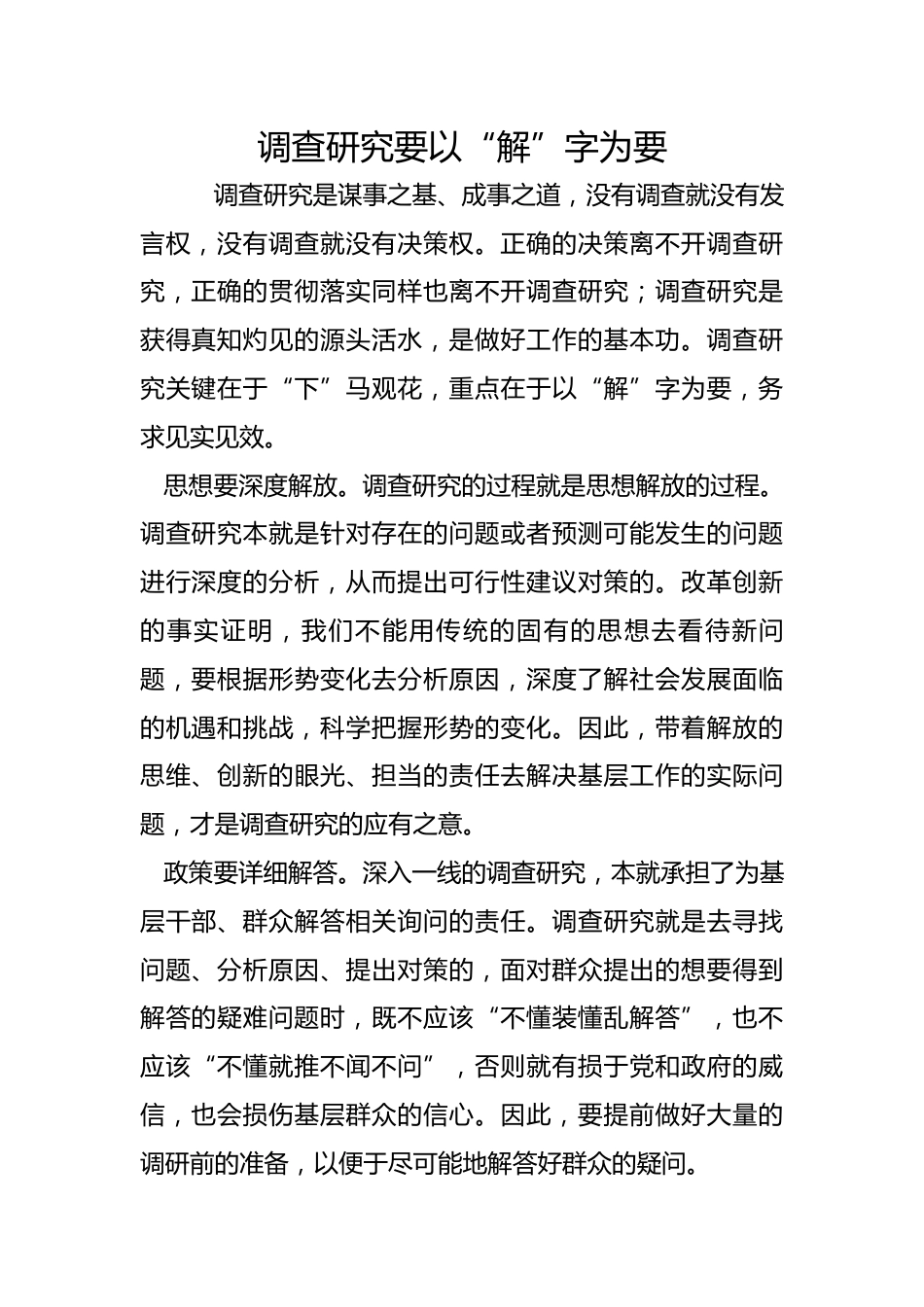 调查研究要以“解”字为要

调查研究是谋事之基、成事之道，没有调查就没有发言权，没有调查就没有决策权。正确的决策离不开调查研究，正确的贯彻落实同样也离不开调查研究；调查研究是获得真知灼见的源头活水，是做好工作的基本功。调查研究关键在于“下”马观花，重点在于以“解”字为要，务求见实见效。

思想要深度解放。调查研究的过程就是思想解放的过程。调查研究本就是针对存在的问题或者预测可能发生的问题进行深度的分析，从而提出可行性建议对策的。改革创新的事实证明，我们不能用传统的固有的思想去看待新问题，要根据形势变化去分析原因，深度了解社会发展面临的机遇和挑战，科学把握形势的变化。因此，带着解放的思维、创新的眼光、担当的责任去解决基层工作的实际问题，才是调查研究的应有之意。

政策要详细解答。深入一线的调查研究，本就承担了为基层干部、群众解答相关询问的责任。调查研究就是去寻找问题、分析原因、提出对策的，面对群众提出的想要得到解答的疑难问题时，既不应该“不懂装懂乱解答”，也不应该“不懂就推不闻不问”，否则就有损于党和政府的威信，也会损伤基层群众的信心。因此，要提前做好大量的调研前的准备，以便于尽可能地解答好群众的疑问。